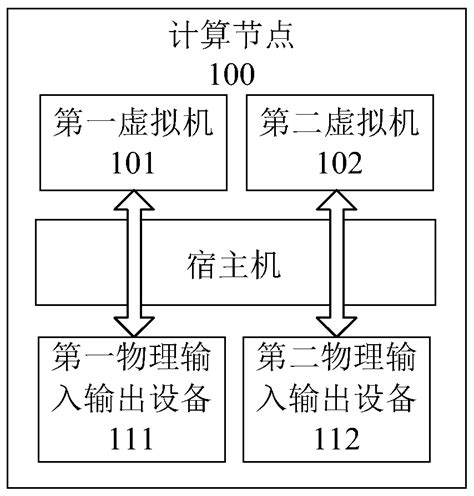 计算节点
100

第一虚拟机
101

第二虚拟机
102

宿主机

第一物理输入输出设备
111

第二物理输入输出设备
112